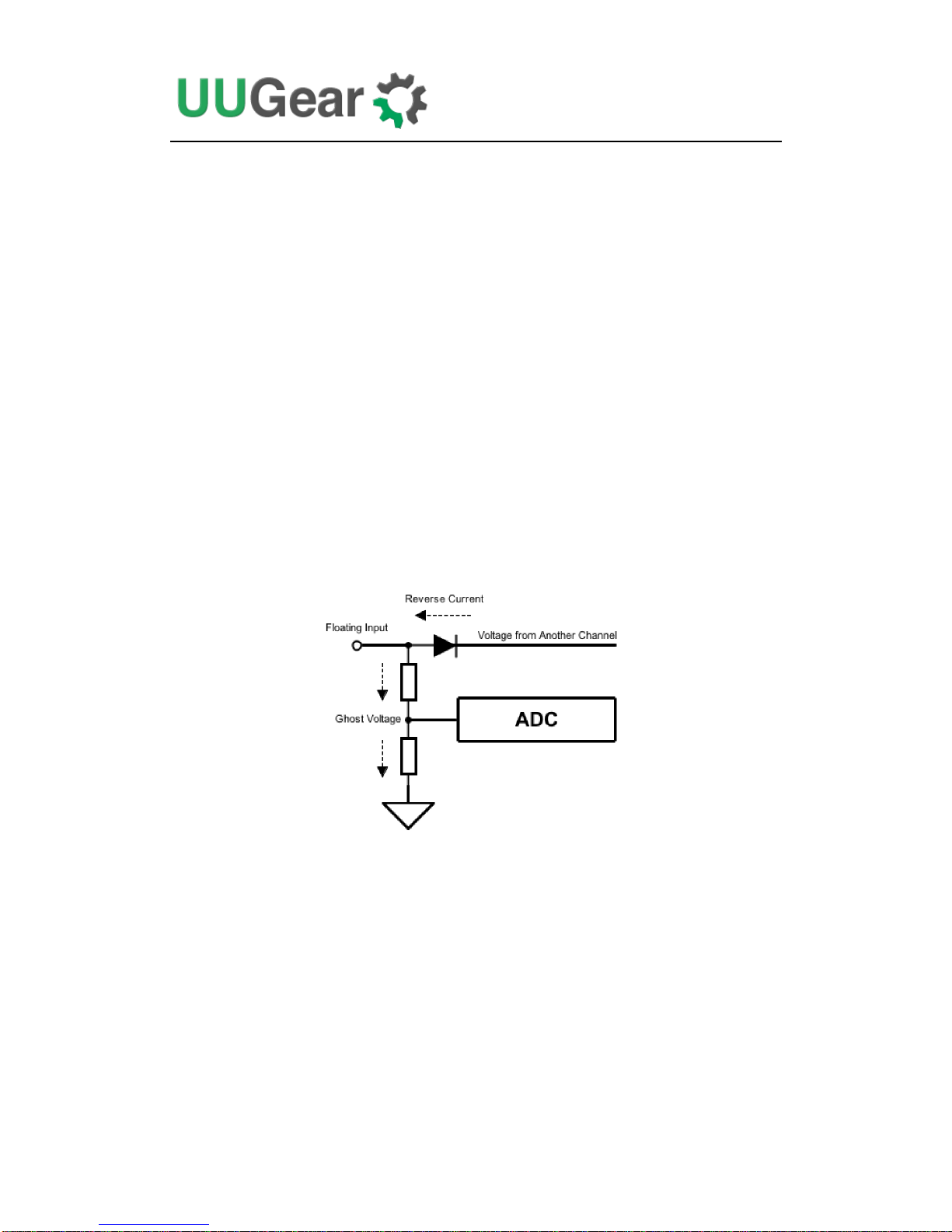 UUGear

Reverse Current

Floating Input

Voltage from Another Channel

Ghost Voltage

ADC